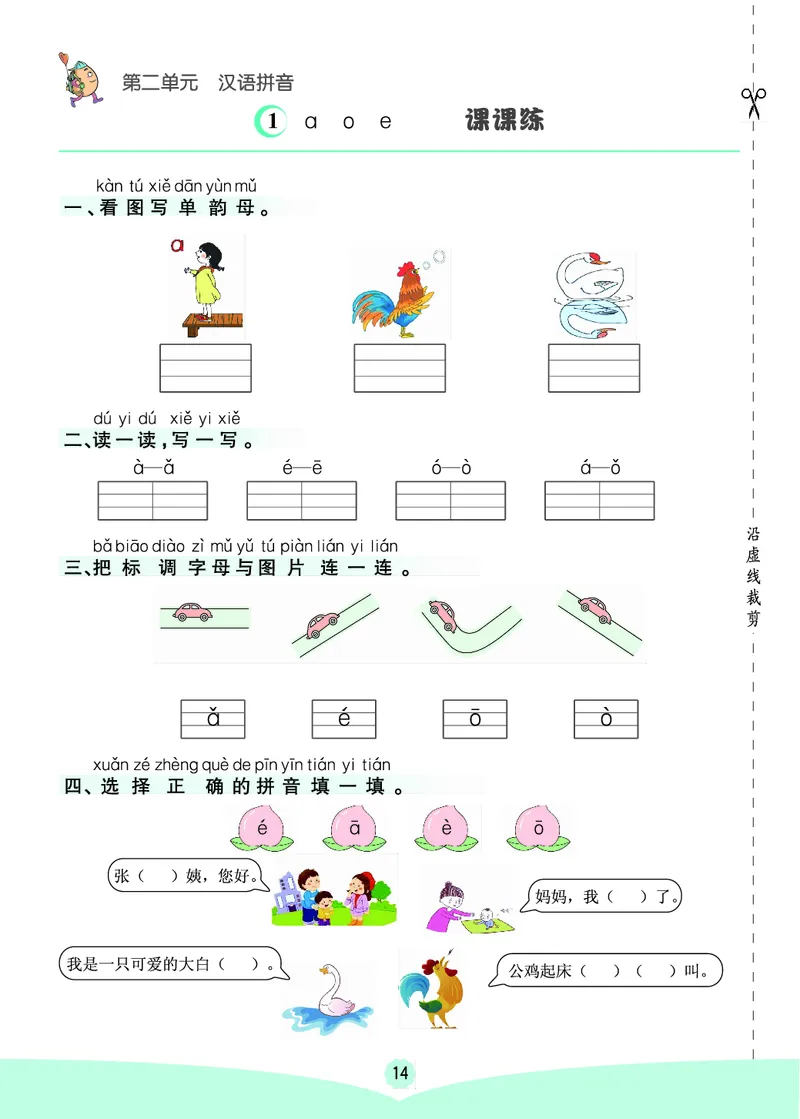 第二单元　汉语拼音

1　a　o　e　　课课练

kàn tú xiě dān yùn mǔ
一、看图写单韵母。

a

dú yi dú　xiě yi xiě
二、读一读，写一写。

à—ǎ　　é—ē　　ó—ò　　á—ǒ

bǎ biāo diào zì mǔ yǔ tú piàn lián yi lián
三、把标调字母与图片连一连。

ǎ　　é　　ō　　ò

xuǎn zé zhèng què de pīn yīn tián yi tián
四、选择正确的拼音填一填。

é　　ā　　è　　ō

张（　）姨，您好。

妈妈，我（　）了。

我是一只可爱的大白（　）。

公鸡起床（　）（　）叫。

沿虚线裁剪

14